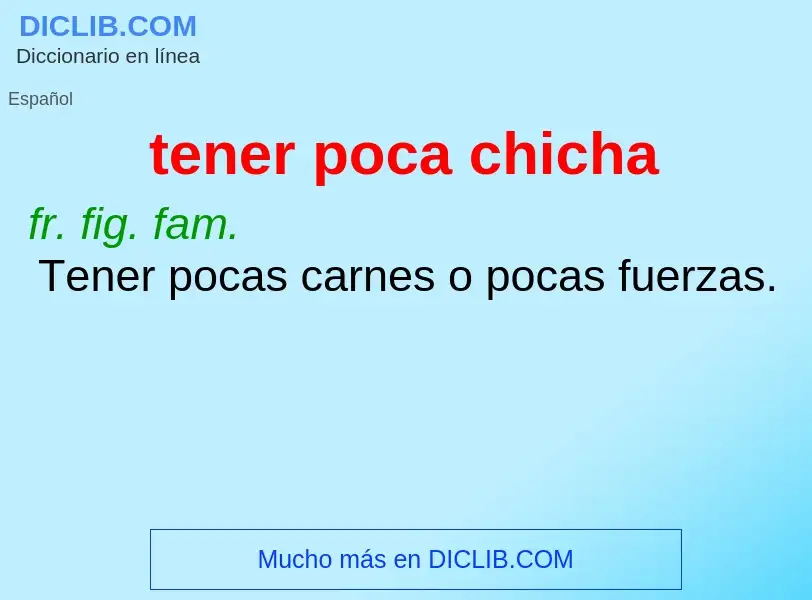 DICLIB.COM
Diccionario en línea

Español

tener poca chicha

fr. fig. fam.
Tener pocas carnes o pocas fuerzas.

Mucho más en DICLIB.COM